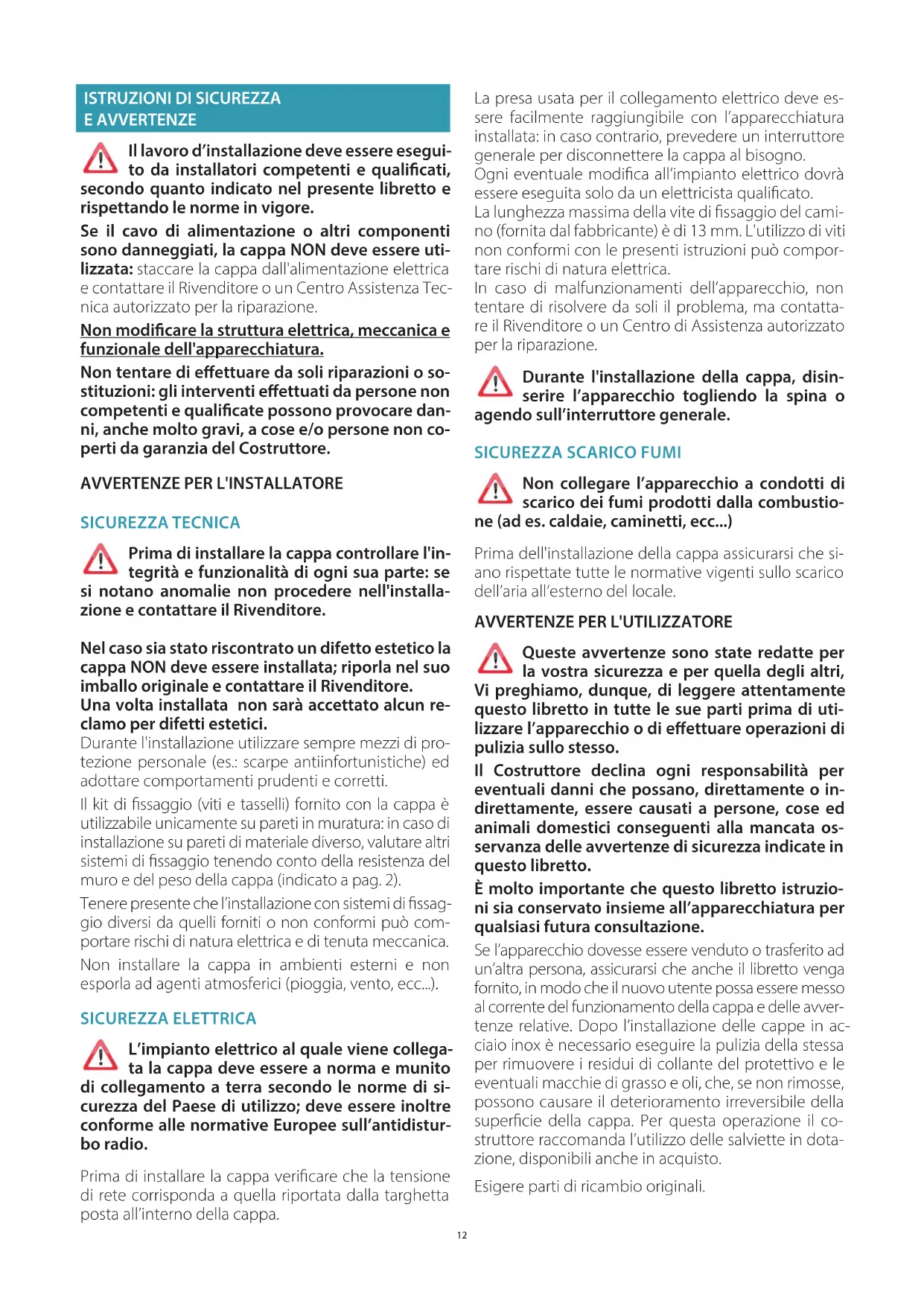 ISTRUZIONI DI SICUREZZA
E AVVERTENZE

Il lavoro d'installazione deve essere eseguito da installatori competenti e qualificati, secondo quanto indicato nel presente libretto e rispettando le norme in vigore.

Se il cavo di alimentazione o altri componenti sono danneggiati, la cappa NON deve essere utilizzata: staccare la cappa dall'alimentazione elettrica e contattare il Rivenditore o un Centro Assistenza Tecnica autorizzato per la riparazione.

Non modificare la struttura elettrica, meccanica e funzionale dell'apparecchiatura.

Non tentare di effettuare da soli riparazioni o sostituzioni: gli interventi effettuati da persone non competenti e qualificate possono provocare danni, anche molto gravi, a cose e/o persone non coperti da garanzia del Costruttore.

AVVERTENZE PER L'INSTALLATORE

SICUREZZA TECNICA

Prima di installare la cappa controllare l'integrità e funzionalità di ogni sua parte: se si notano anomalie non procedere nell'installazione e contattare il Rivenditore.

Nel caso sia stato riscontrato un difetto estetico la cappa NON deve essere installata; riporla nel suo imballo originale e contattare il Rivenditore.
Una volta installata non sarà accettato alcun reclamo per difetti estetici.
Durante l'installazione utilizzare sempre mezzi di protezione personale (es.: scarpe antiinfortunistiche) ed adottare comportamenti prudenti e corretti.

Il kit di fissaggio (viti e tasselli) fornito con la cappa è utilizzabile unicamente su pareti in muratura: in caso di installazione su pareti di materiale diverso, valutare altri sistemi di fissaggio tenendo conto della resistenza del muro e del peso della cappa (indicato a pag. 2).

Tenere presente che l'installazione con sistemi di fissaggio diversi da quelli forniti o non conformi può comportare rischi di natura elettrica e di tenuta meccanica.

Non installare la cappa in ambienti esterni e non esporla ad agenti atmosferici (pioggia, vento, ecc...).

SICUREZZA ELETTRICA

L'impianto elettrico al quale viene collegata la cappa deve essere a norma e munito di collegamento a terra secondo le norme di sicurezza del Paese di utilizzo; deve essere inoltre conforme alle normative Europee sull'antidisturbo radio.

Prima di installare la cappa verificare che la tensione di rete corrisponda a quella riportata dalla targhetta posta all'interno della cappa.

La presa usata per il collegamento elettrico deve essere facilmente raggiungibile con l'apparecchiatura installata: in caso contrario, prevedere un interruttore generale per disconnettere la cappa al bisogno.
Ogni eventuale modifica all'impianto elettrico dovrà essere eseguita solo da un elettricista qualificato.
La lunghezza massima della vite di fissaggio del camino (fornita dal fabbricante) è di 13 mm. L'utilizzo di viti non conformi con le presenti istruzioni può comportare rischi di natura elettrica.
In caso di malfunzionamenti dell'apparecchio, non tentare di risolvere da soli il problema, ma contattare il Rivenditore o un Centro di Assistenza autorizzato per la riparazione.

Durante l'installazione della cappa, disinserire l'apparecchio togliendo la spina o agendo sull'interruttore generale.

SICUREZZA SCARICO FUMI

Non collegare l'apparecchio a condotti di scarico dei fumi prodotti dalla combustione (ad es. caldaie, caminetti, ecc...)

Prima dell'installazione della cappa assicurarsi che siano rispettate tutte le normative vigenti sullo scarico dell'aria all'esterno del locale.

AVVERTENZE PER L'UTILIZZATORE

Queste avvertenze sono state redatte per la vostra sicurezza e per quella degli altri, Vi preghiamo, dunque, di leggere attentamente questo libretto in tutte le sue parti prima di utilizzare l'apparecchio o di effettuare operazioni di pulizia sullo stesso.

Il Costruttore declina ogni responsabilità per eventuali danni che possano, direttamente o indirettamente, essere causati a persone, cose ed animali domestici conseguenti alla mancata osservanza delle avvertenze di sicurezza indicate in questo libretto.

È molto importante che questo libretto istruzioni sia conservato insieme all'apparecchiatura per qualsiasi futura consultazione.

Se l'apparecchio dovesse essere venduto o trasferito ad un'altra persona, assicurarsi che anche il libretto venga fornito, in modo che il nuovo utente possa essere messo al corrente del funzionamento della cappa e delle avvertenze relative. Dopo l'installazione delle cappe in acciaio inox è necessario eseguire la pulizia della stessa per rimuovere i residui di collante del protettivo e le eventuali macchie di grasso e oli, che, se non rimosse, possono causare il deterioramento irreversibile della superficie della cappa. Per questa operazione il costruttore raccomanda l'utilizzo delle salviette in dotazione, disponibili anche in acquisto.

Esigere parti di ricambio originali.

12